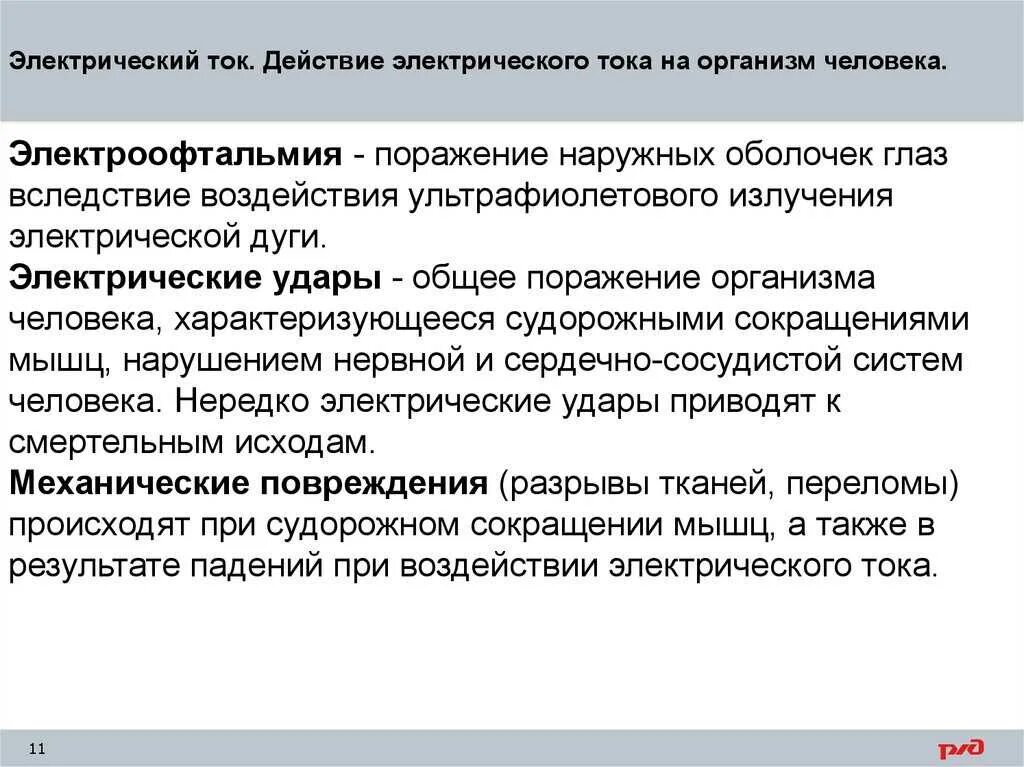 Электрический ток. Действие электрического тока на организм человека.

Электроофтальмия - поражение наружных оболочек глаз вследствие воздействия ультрафиолетового излучения электрической дуги.
Электрические удары - общее поражение организма человека, характеризующееся судорожными сокращениями мышц, нарушением нервной и сердечно-сосудистой систем человека. Нередко электрические удары приводят к смертельным исходам.
Механические повреждения (разрывы тканей, переломы) происходят при судорожном сокращении мышц, а также в результате падений при воздействии электрического тока.

11

РЖД